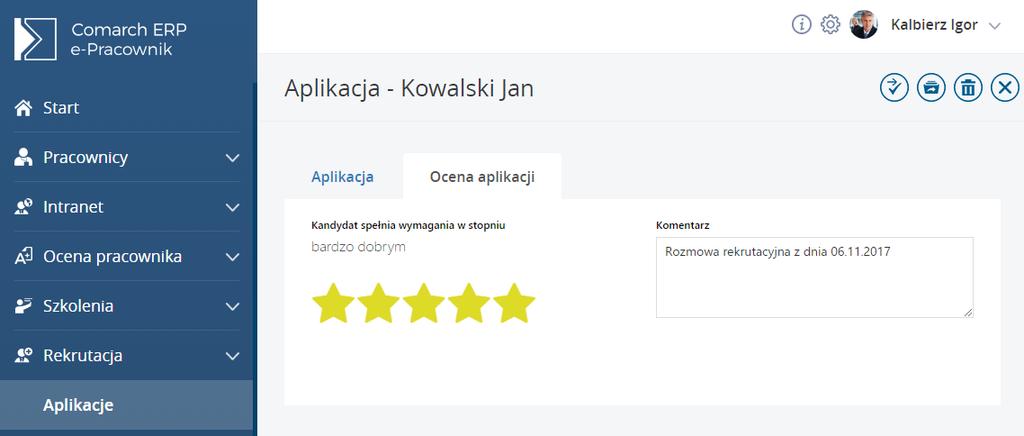 Comarch ERP
e-Pracownik

Start
Pracownicy
Intranet
Ocena pracownika
Szkolenia
Rekrutacja
Aplikacje

Kalbierz Igor

Aplikacja - Kowalski Jan

Aplikacja
Ocena aplikacji

Kandydat spełnia wymagania w stopniu
bardzo dobrym

Komentarz
Rozmowa rekrutacyjna z dnia 06.11.2017